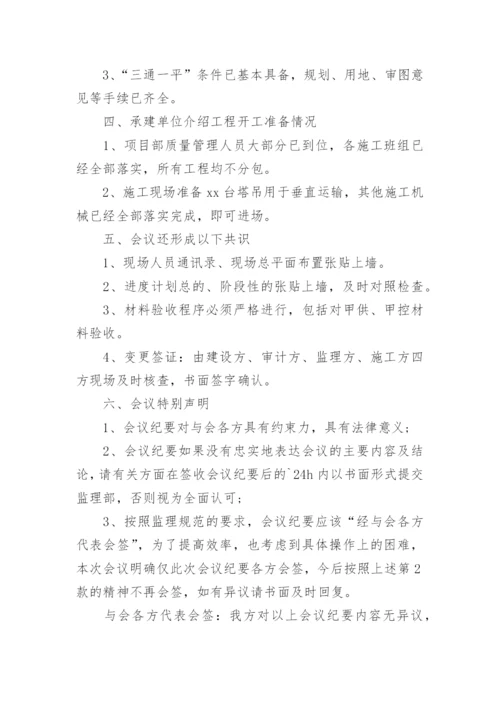 3、“三通一平”条件已基本具备，规划、用地、审图意见等手续已齐全。

四、承建单位介绍工程开工准备情况

1、项目部质量管理人员大部分已到位，各施工班组已经全部落实，所有工程均不分包。

2、施工现场准备 xx 台塔吊用于垂直运输，其他施工机械已经全部落实完成，即可进场。

五、会议还形成以下共识

1、现场人员通讯录、现场总平面布置张贴上墙。

2、进度计划总的、阶段性的张贴上墙，及时对照检查。

3、材料验收程序必须严格进行，包括对甲供、甲控材料验收。

4、变更签证：由建设方、审计方、监理方、施工方四方现场及时核查，书面签字确认。

六、会议特别声明

1、会议纪要对与会各方具有约束力，具有法律意义；

2、会议纪要如果没有忠实地表达会议的主要内容及结论，请有关方面在签收会议纪要后的`24h 内以书面形式提交监理部，否则视为全面认可；

3、按照监理规范的要求，会议纪要应该“经与会各方代表会签”，为了提高效率，也考虑到具体操作上的困难，本次会议明确仅此次会议纪要各方会签，今后按照上述第 2 款的精神不再会签，如有异议请书面及时回复。

与会各方代表会签：我方对以上会议纪要内容无异议，